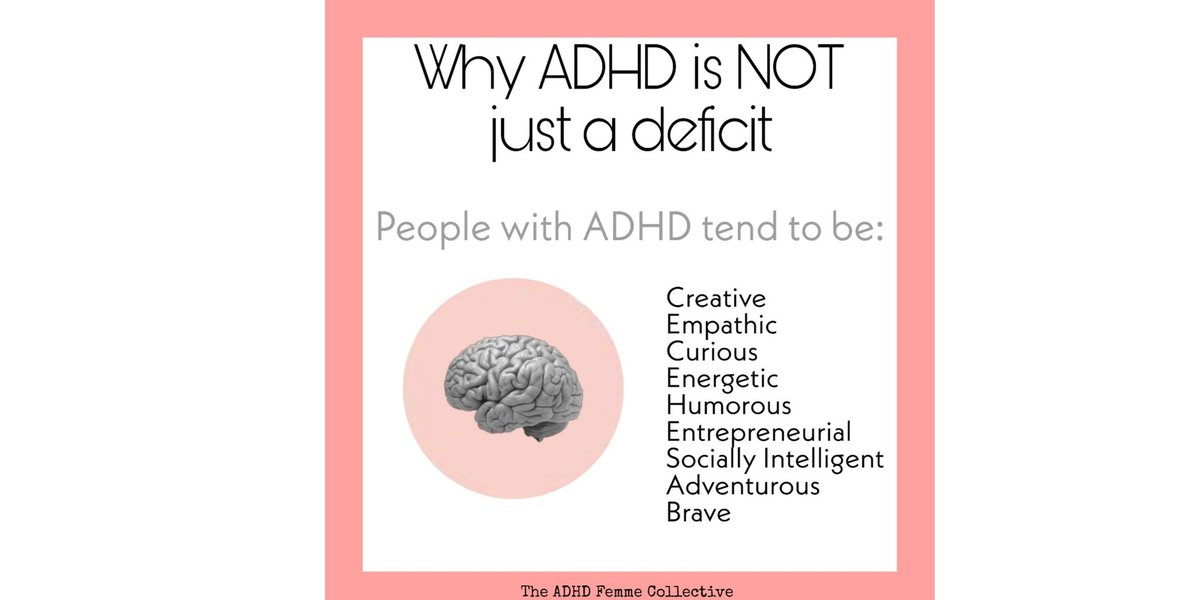 Why ADHD is NOT just a deficit

People with ADHD tend to be:

Creative
Empathic
Curious
Energetic
Humorous
Entrepreneurial
Socially Intelligent
Adventurous
Brave

The ADHD Femme Collective